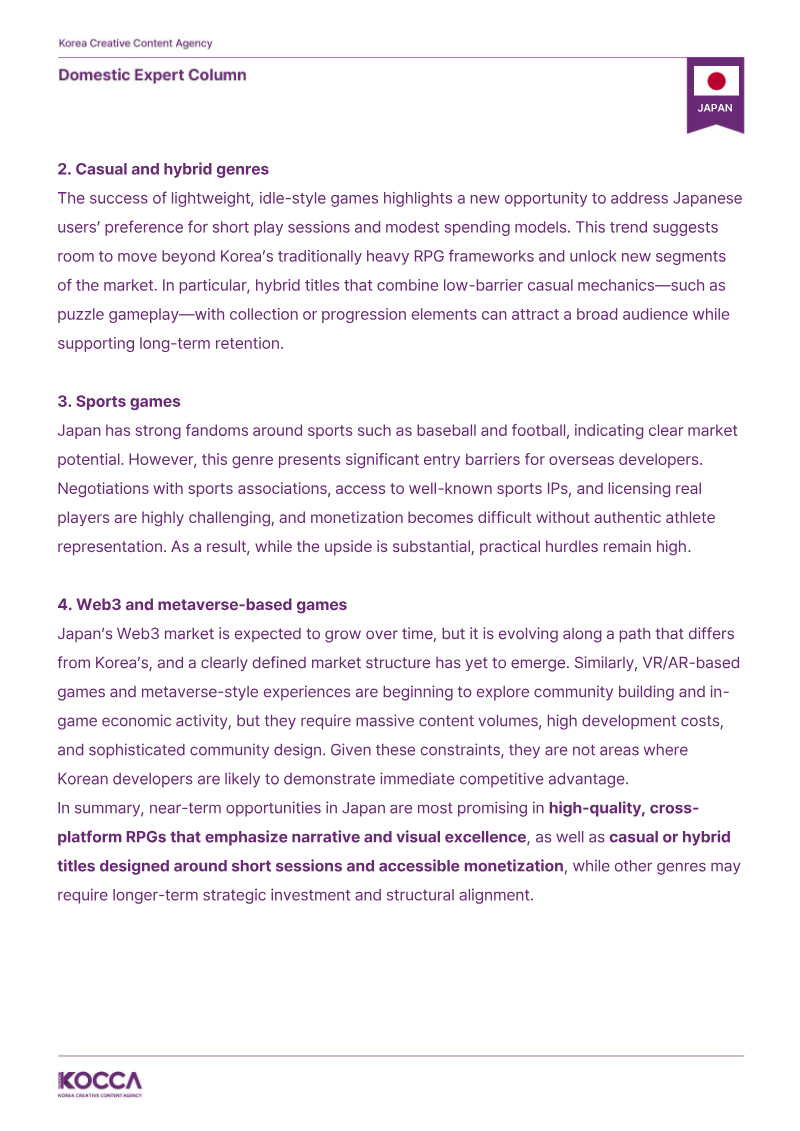 Korea Creative Content Agency

Domestic Expert Column

JAPAN

2. Casual and hybrid genres

The success of lightweight, idle-style games highlights a new opportunity to address Japanese users' preference for short play sessions and modest spending models. This trend suggests room to move beyond Korea's traditionally heavy RPG frameworks and unlock new segments of the market. In particular, hybrid titles that combine low-barrier casual mechanics—such as puzzle gameplay—with collection or progression elements can attract a broad audience while supporting long-term retention.

3. Sports games

Japan has strong fandoms around sports such as baseball and football, indicating clear market potential. However, this genre presents significant entry barriers for overseas developers. Negotiations with sports associations, access to well-known sports IPs, and licensing real players are highly challenging, and monetization becomes difficult without authentic athlete representation. As a result, while the upside is substantial, practical hurdles remain high.

4. Web3 and metaverse-based games

Japan's Web3 market is expected to grow over time, but it is evolving along a path that differs from Korea's, and a clearly defined market structure has yet to emerge. Similarly, VR/AR-based games and metaverse-style experiences are beginning to explore community building and in-game economic activity, but they require massive content volumes, high development costs, and sophisticated community design. Given these constraints, they are not areas where Korean developers are likely to demonstrate immediate competitive advantage.

In summary, near-term opportunities in Japan are most promising in high-quality, cross-platform RPGs that emphasize narrative and visual excellence, as well as casual or hybrid titles designed around short sessions and accessible monetization, while other genres may require longer-term strategic investment and structural alignment.

KOCCA
KOREA CREATIVE CONTENT AGENCY